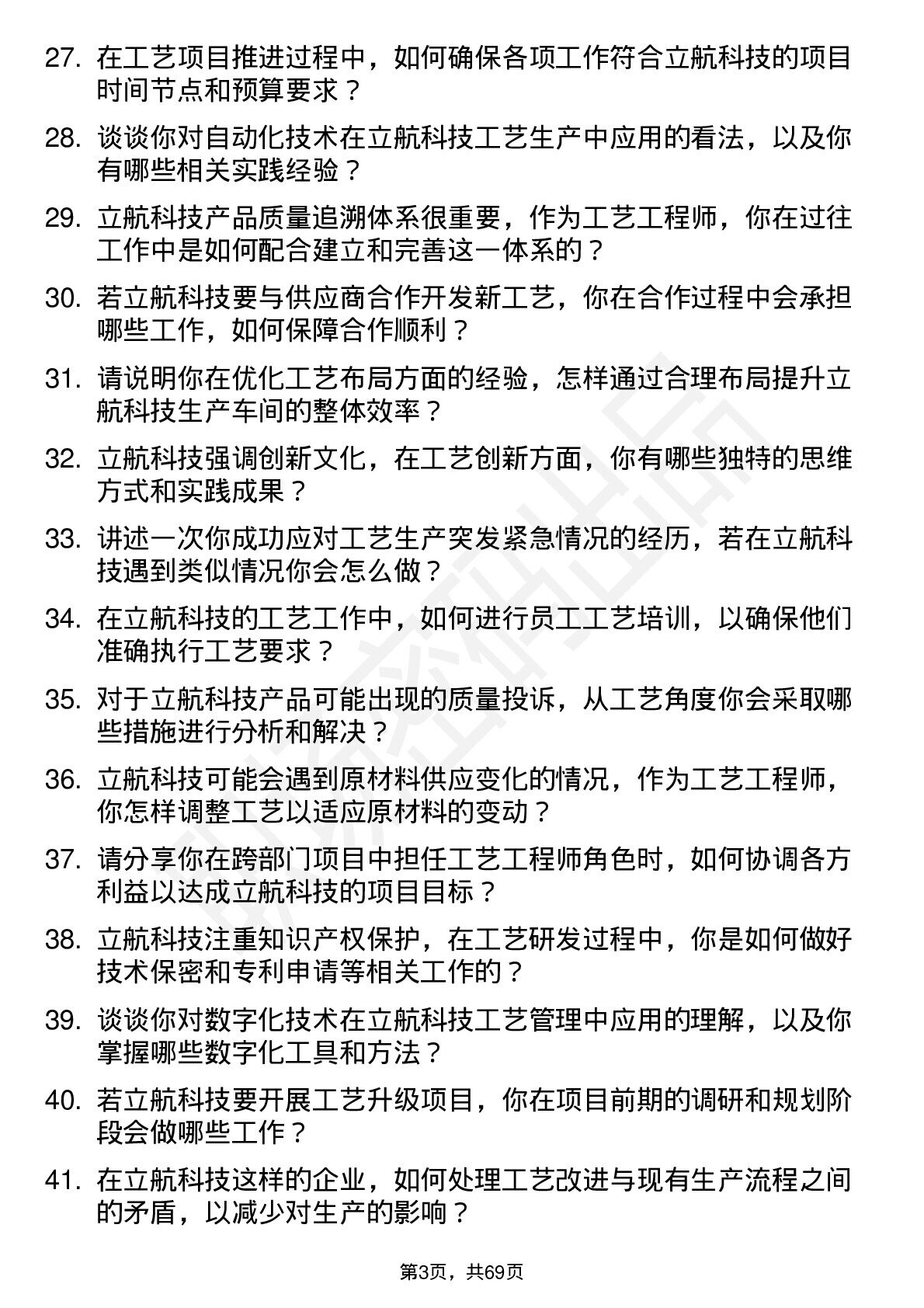 27. 在工艺项目推进过程中，如何确保各项工作符合立航科技的项目时间节点和预算要求？

28. 谈谈你对自动化技术在立航科技工艺生产中应用的看法，以及你有哪些相关实践经验？

29. 立航科技产品质量追溯体系很重要，作为工艺工程师，你在过往工作中是如何配合建立和完善这一体系的？

30. 若立航科技要与供应商合作开发新工艺，你在合作过程中会承担哪些工作，如何保障合作顺利？

31. 请说明你在优化工艺布局方面的经验，怎样通过合理布局提升立航科技生产车间的整体效率？

32. 立航科技强调创新文化，在工艺创新方面，你有哪些独特的思维方式和实践成果？

33. 讲述一次你成功应对工艺生产突发紧急情况的经历，若在立航科技遇到类似情况你会怎么做？

34. 在立航科技的工艺工作中，如何进行员工工艺培训，以确保他们准确执行工艺要求？

35. 对于立航科技产品可能出现的质量投诉，从工艺角度你会采取哪些措施进行分析和解决？

36. 立航科技可能会遇到原材料供应变化的情况，作为工艺工程师，你怎样调整工艺以适应原材料的变动？

37. 请分享你在跨部门项目中担任工艺工程师角色时，如何协调各方利益以达成立航科技的项目目标？

38. 立航科技注重知识产权保护，在工艺研发过程中，你是如何做好技术保密和专利申请等相关工作的？

39. 谈谈你对数字化技术在立航科技工艺管理中应用的理解，以及你掌握哪些数字化工具和方法？

40. 若立航科技要开展工艺升级项目，你在项目前期的调研和规划阶段会做哪些工作？

41. 在立航科技这样的企业，如何处理工艺改进与现有生产流程之间的矛盾，以减少对生产的影响？

第3页，共69页